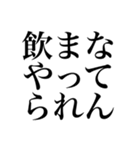 飲まな
やって
られん